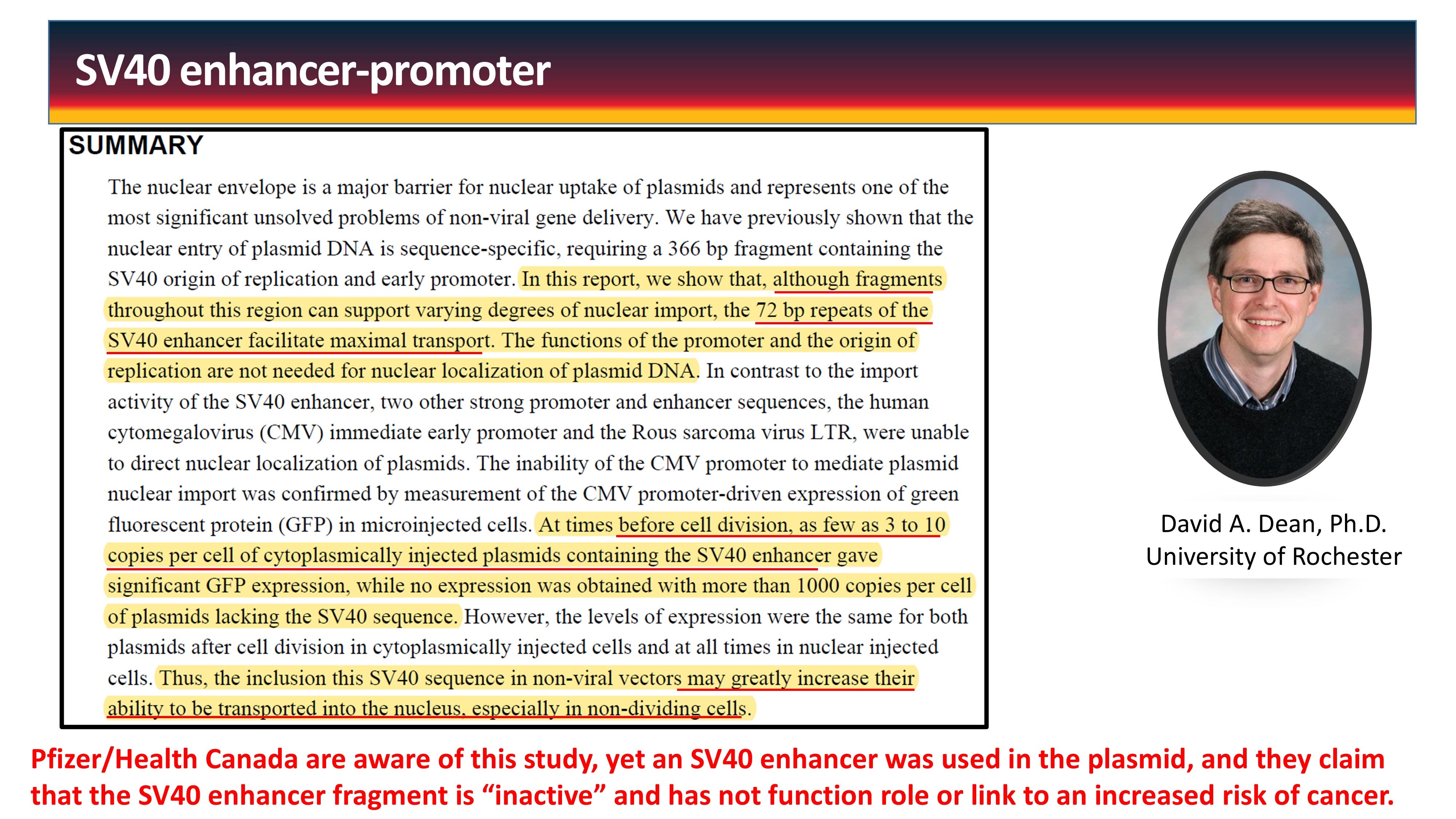 SV40 enhancer-promoter

SUMMARY

The nuclear envelope is a major barrier for nuclear uptake of plasmids and represents one of the most significant unsolved problems of non-viral gene delivery. We have previously shown that the nuclear entry of plasmid DNA is sequence-specific, requiring a 366 bp fragment containing the SV40 origin of replication and early promoter. In this report, we show that, although fragments throughout this region can support varying degrees of nuclear import, the 72 bp repeats of the SV40 enhancer facilitate maximal transport. The functions of the promoter and the origin of replication are not needed for nuclear localization of plasmid DNA. In contrast to the import activity of the SV40 enhancer, two other strong promoter and enhancer sequences, the human cytomegalovirus (CMV) immediate early promoter and the Rous sarcoma virus LTR, were unable to direct nuclear localization of plasmids. The inability of the CMV promoter to mediate plasmid nuclear import was confirmed by measurement of the CMV promoter-driven expression of green fluorescent protein (GFP) in microinjected cells. At times before cell division, as few as 3 to 10 copies per cell of cytoplasmically injected plasmids containing the SV40 enhancer gave significant GFP expression, while no expression was obtained with more than 1000 copies per cell of plasmids lacking the SV40 sequence. However, the levels of expression were the same for both plasmids after cell division in cytoplasmically injected cells and at all times in nuclear injected cells. Thus, the inclusion this SV40 sequence in non-viral vectors may greatly increase their ability to be transported into the nucleus, especially in non-dividing cells.

David A. Dean, Ph.D.
University of Rochester

Pfizer/Health Canada are aware of this study, yet an SV40 enhancer was used in the plasmid, and they claim that the SV40 enhancer fragment is “inactive” and has not function role or link to an increased risk of cancer.